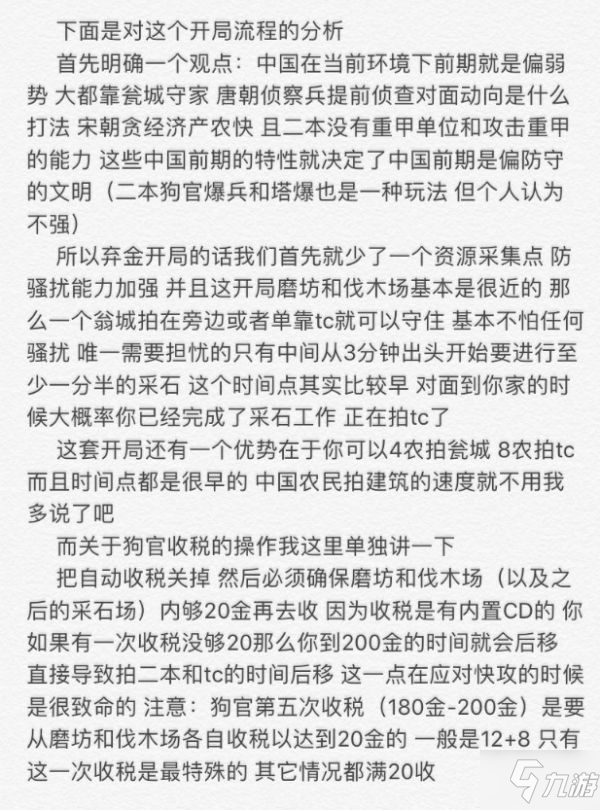 下面是对这个开局流程的分析

首先明确一个观点：中国在当前环境下前期就是偏弱势 大都靠瓮城守家 唐朝侦察兵提前侦查对面动向是什么打法 宋朝贪经济产农快 且二本没有重甲单位和攻击重甲的能力 这些中国前期的特性就决定了中国前期是偏防守的文明（二本狗官爆兵和塔爆也是一种玩法 但个人认为不强）

所以弃金开局的话我们首先就少了一个资源采集点 防骚扰能力加强 并且这开局磨坊和伐木场基本是很近的 那么一个翁城拍在旁边或者单靠tc就可以守住 基本不怕任何骚扰 唯一需要担忧的只有中间从3分钟出头开始要进行至少一分半的采石 这个时间点其实比较早 对面到你家的时候大概率你已经完成了采石工作 正在拍tc了

这套开局还有一个优势在于你可以4农拍瓮城 8农拍tc 而且时间点都是很早的 中国农民拍建筑的速度就不用我多说了吧

而关于狗官收税的操作我这里单独讲一下

把自动收税关掉 然后必须确保磨坊和伐木场（以及之后的采石场）内够20金再去收 因为收税是有内置CD的 你如果有一次收税没够20那么你到200金的时间就会后移 直接导致拍二本和tc的时间后移 这一点在应对快攻的时候是很致命的 注意：狗官第五次收税（180金-200金）是要从磨坊和伐木场各自收税以达到20金的 一般是12+8 只有这一次收税是最特殊的 其它情况都满20收

九游